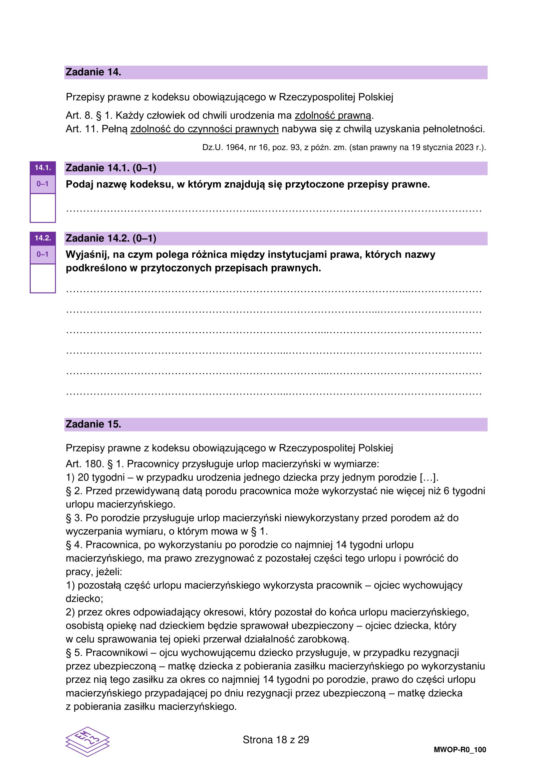 Zadanie 14.

Przepisy prawne z kodeksu obowiązującego w Rzeczypospolitej Polskiej

Art. 8. § 1. Każdy człowiek od chwili urodzenia ma zdolność prawną.
Art. 11. Pełną zdolność do czynności prawnych nabywa się z chwilą uzyskania pełnoletności.

Dz.U. 1964, nr 16, poz. 93, z późn. zm. (stan prawny na 19 stycznia 2023 r.).

14.1.
0–1

Zadanie 14.1. (0–1)
Podaj nazwę kodeksu, w którym znajdują się przytoczone przepisy prawne.

____

14.2.
0–1

Zadanie 14.2. (0–1)
Wyjaśnij, na czym polega różnica między instytucjami prawa, których nazwy podkreślono w przytoczonych przepisach prawnych.

____
____
____
____
____
____

Zadanie 15.

Przepisy prawne z kodeksu obowiązującego w Rzeczypospolitej Polskiej

Art. 180. § 1. Pracownicy przysługuje urlop macierzyński w wymiarze:
1) 20 tygodni – w przypadku urodzenia jednego dziecka przy jednym porodzie […].
§ 2. Przed przewidywaną datą porodu pracownica może wykorzystać nie więcej niż 6 tygodni urlopu macierzyńskiego.
§ 3. Po porodzie przysługuje urlop macierzyński niewykorzystany przed porodem aż do wyczerpania wymiaru, o którym mowa w § 1.
§ 4. Pracownica, po wykorzystaniu po porodzie co najmniej 14 tygodni urlopu macierzyńskiego, ma prawo zrezygnować z pozostałej części tego urlopu i powrócić do pracy, jeżeli:
1) pozostałą część urlopu macierzyńskiego wykorzysta pracownik – ojciec wychowujący dziecko;
2) przez okres odpowiadający okresowi, który pozostał do końca urlopu macierzyńskiego, osobistą opiekę nad dzieckiem będzie sprawował ubezpieczony – ojciec dziecka, który w celu sprawowania tej opieki przerwał działalność zarobkową.
§ 5. Pracownikowi – ojcu wychowującemu dziecko przysługuje, w przypadku rezygnacji przez ubezpieczoną – matkę dziecka z pobierania zasiłku macierzyńskiego po wykorzystaniu przez nią tego zasiłku za okres co najmniej 14 tygodni po porodzie, prawo do części urlopu macierzyńskiego przypadającej po dniu rezygnacji przez ubezpieczoną – matkę dziecka z pobierania zasiłku macierzyńskiego.

Strona 18 z 29

MWOP-R0_100